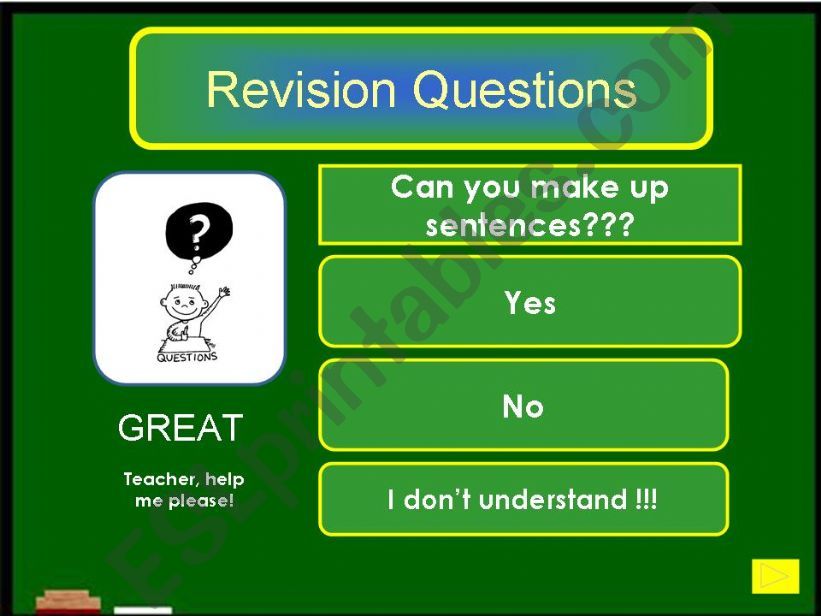 Revision Questions

?

QUESTIONS

GREAT

Teacher, help me please!

Can you make up sentences???

Yes

No

I don't understand !!!

ESLprintables.com